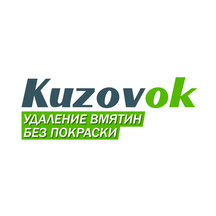 Kuzovok
УДАЛЕНИЕ ВМЯТИН
БЕЗ ПОКРАСКИ